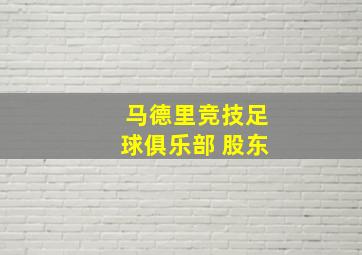 马德里竞技足球俱乐部 股东